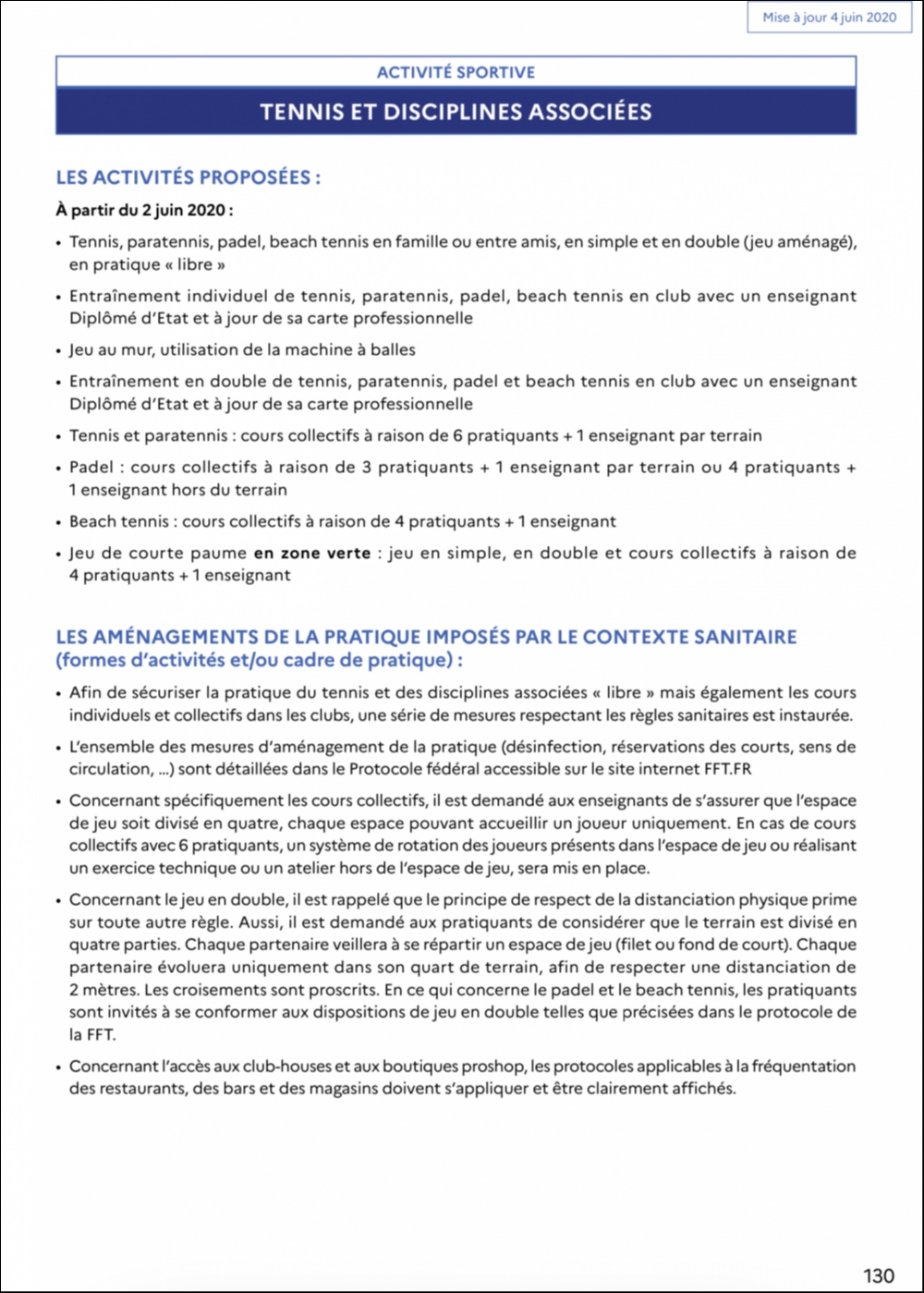 Mise à jour 4 juin 2020

ACTIVITÉ SPORTIVE

TENNIS ET DISCIPLINES ASSOCIÉES

LES ACTIVITÉS PROPOSÉES :

À partir du 2 juin 2020 :

• Tennis, paratennis, padel, beach tennis en famille ou entre amis, en simple et en double (jeu aménagé), en pratique « libre »

• Entraînement individuel de tennis, paratennis, padel, beach tennis en club avec un enseignant Diplômé d'Etat et à jour de sa carte professionnelle

• Jeu au mur, utilisation de la machine à balles

• Entraînement en double de tennis, paratennis, padel et beach tennis en club avec un enseignant Diplômé d'Etat et à jour de sa carte professionnelle

• Tennis et paratennis : cours collectifs à raison de 6 pratiquants + 1 enseignant par terrain

• Padel : cours collectifs à raison de 3 pratiquants + 1 enseignant par terrain ou 4 pratiquants + 1 enseignant hors du terrain

• Beach tennis : cours collectifs à raison de 4 pratiquants + 1 enseignant

• Jeu de courte paume en zone verte : jeu en simple, en double et cours collectifs à raison de 4 pratiquants + 1 enseignant

LES AMÉNAGEMENTS DE LA PRATIQUE IMPOSÉS PAR LE CONTEXTE SANITAIRE (formes d'activités et/ou cadre de pratique) :

• Afin de sécuriser la pratique du tennis et des disciplines associées « libre » mais également les cours individuels et collectifs dans les clubs, une série de mesures respectant les règles sanitaires est instaurée.

• L'ensemble des mesures d'aménagement de la pratique (désinfection, réservations des courts, sens de circulation, ...) sont détaillées dans le Protocole fédéral accessible sur le site internet FFT.FR

• Concernant spécifiquement les cours collectifs, il est demandé aux enseignants de s'assurer que l'espace de jeu soit divisé en quatre, chaque espace pouvant accueillir un joueur uniquement. En cas de cours collectifs avec 6 pratiquants, un système de rotation des joueurs présents dans l'espace de jeu ou réalisant un exercice technique ou un atelier hors de l'espace de jeu, sera mis en place.

• Concernant le jeu en double, il est rappelé que le principe de respect de la distanciation physique prime sur toute autre règle. Aussi, il est demandé aux pratiquants de considérer que le terrain est divisé en quatre parties. Chaque partenaire veillera à se répartir un espace de jeu (filet ou fond de court). Chaque partenaire évoluera uniquement dans son quart de terrain, afin de respecter une distanciation de 2 mètres. Les croisements sont proscrits. En ce qui concerne le padel et le beach tennis, les pratiquants sont invités à se conformer aux dispositions de jeu en double telles que précisées dans le protocole de la FFT.

• Concernant l'accès aux club-houses et aux boutiques proshop, les protocoles applicables à la fréquentation des restaurants, des bars et des magasins doivent s'appliquer et être clairement affichés.

130